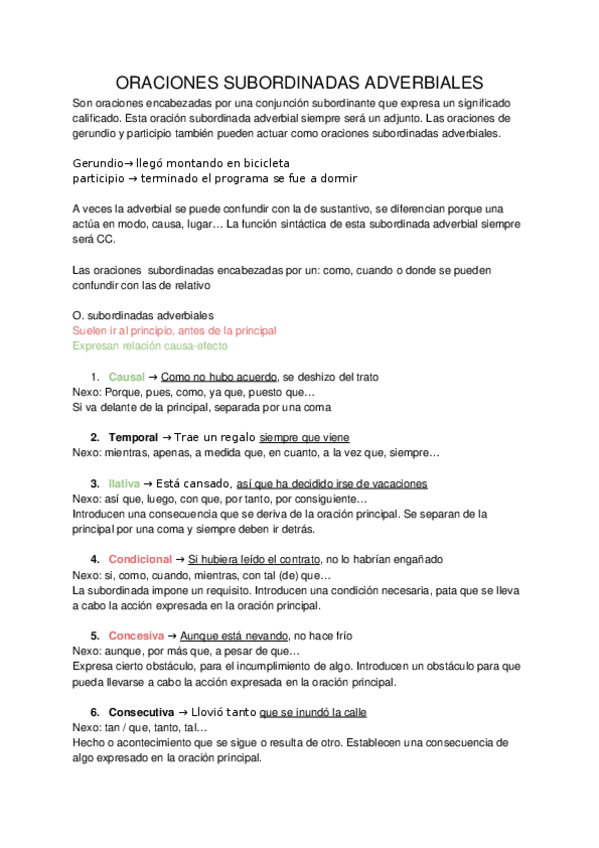 ORACIONES SUBORDINADAS ADVERBIALES

Son oraciones encabezadas por una conjunción subordinante que expresa un significado calificado. Esta oración subordinada adverbial siempre será un adjunto. Las oraciones de gerundio y participio también pueden actuar como oraciones subordinadas adverbiales.

Gerundio→ llegó montando en bicicleta
participio → terminado el programa se fue a dormir

A veces la adverbial se puede confundir con la de sustantivo, se diferencian porque una actúa en modo, causa, lugar… La función sintáctica de esta subordinada adverbial siempre será CC.

Las oraciones subordinadas encabezadas por un: como, cuando o donde se pueden confundir con las de relativo

O. subordinadas adverbiales
Suelen ir al principio, antes de la principal
Expresan relación causa-efecto

1. Causal → Como no hubo acuerdo, se deshizo del trato
Nexo: Porque, pues, como, ya que, puesto que…
Si va delante de la principal, separada por una coma

2. Temporal → Trae un regalo siempre que viene
Nexo: mientras, apenas, a medida que, en cuanto, a la vez que, siempre…

3. Ilativa → Está cansado, así que ha decidido irse de vacaciones
Nexo: así que, luego, con que, por tanto, por consiguiente…
Introducen una consecuencia que se deriva de la oración principal. Se separan de la principal por una coma y siempre deben ir detrás.

4. Condicional → Si hubiera leído el contrato, no lo habrían engañado
Nexo: si, como, cuando, mientras, con tal (de) que…
La subordinada impone un requisito. Introducen una condición necesaria, pata que se lleva a cabo la acción expresada en la oración principal.

5. Concesiva → Aunque está nevando, no hace frío
Nexo: aunque, por más que, a pesar de que…
Expresa cierto obstáculo, para el incumplimiento de algo. Introducen un obstáculo para que pueda llevarse a cabo la acción expresada en la oración principal.

6. Consecutiva → Llovió tanto que se inundó la calle
Nexo: tan / que, tanto, tal…
Hecho o acontecimiento que se sigue o resulta de otro. Establecen una consecuencia de algo expresado en la oración principal.